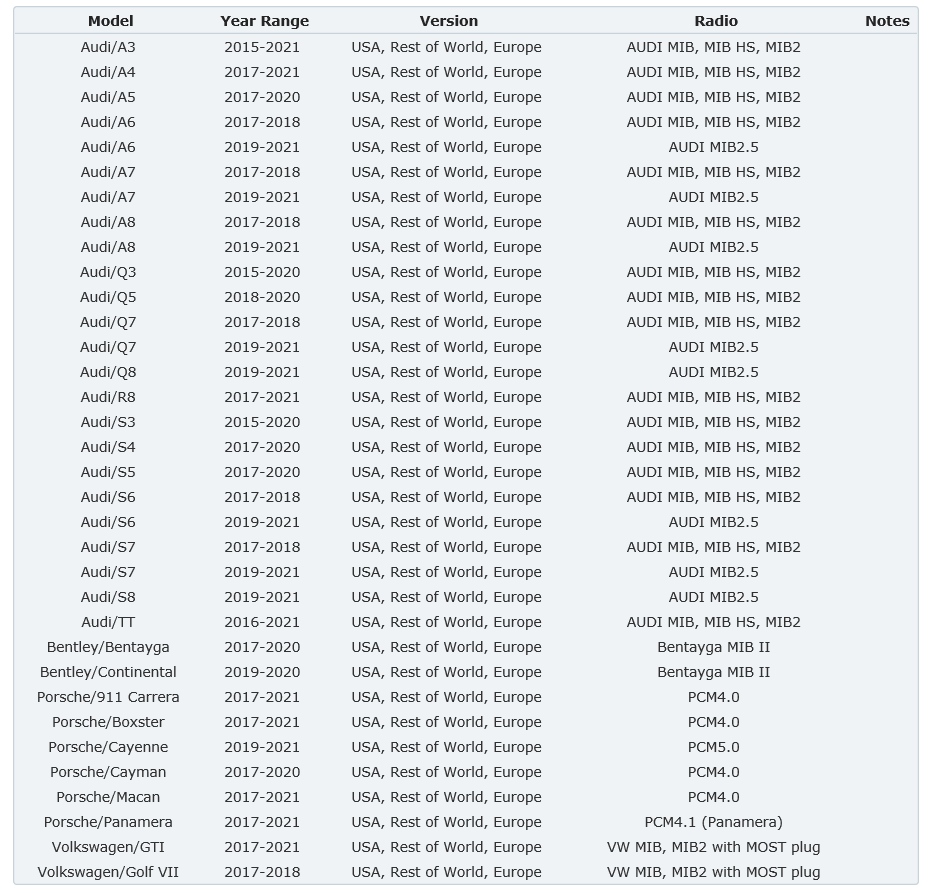 | Model | Year Range | Version | Radio | Notes |
|---|---|---|---|---|
| Audi/A3 | 2015-2021 | USA, Rest of World, Europe | AUDI MIB, MIB HS, MIB2 | |
| Audi/A4 | 2017-2021 | USA, Rest of World, Europe | AUDI MIB, MIB HS, MIB2 | |
| Audi/A5 | 2017-2020 | USA, Rest of World, Europe | AUDI MIB, MIB HS, MIB2 | |
| Audi/A6 | 2017-2018 | USA, Rest of World, Europe | AUDI MIB, MIB HS, MIB2 | |
| Audi/A6 | 2019-2021 | USA, Rest of World, Europe | AUDI MIB2.5 | |
| Audi/A7 | 2017-2018 | USA, Rest of World, Europe | AUDI MIB, MIB HS, MIB2 | |
| Audi/A7 | 2019-2021 | USA, Rest of World, Europe | AUDI MIB2.5 | |
| Audi/A8 | 2017-2018 | USA, Rest of World, Europe | AUDI MIB, MIB HS, MIB2 | |
| Audi/A8 | 2019-2021 | USA, Rest of World, Europe | AUDI MIB2.5 | |
| Audi/Q3 | 2015-2020 | USA, Rest of World, Europe | AUDI MIB, MIB HS, MIB2 | |
| Audi/Q5 | 2018-2020 | USA, Rest of World, Europe | AUDI MIB, MIB HS, MIB2 | |
| Audi/Q7 | 2017-2018 | USA, Rest of World, Europe | AUDI MIB, MIB HS, MIB2 | |
| Audi/Q7 | 2019-2021 | USA, Rest of World, Europe | AUDI MIB2.5 | |
| Audi/Q8 | 2019-2021 | USA, Rest of World, Europe | AUDI MIB2.5 | |
| Audi/R8 | 2017-2021 | USA, Rest of World, Europe | AUDI MIB, MIB HS, MIB2 | |
| Audi/S3 | 2015-2020 | USA, Rest of World, Europe | AUDI MIB, MIB HS, MIB2 | |
| Audi/S4 | 2017-2020 | USA, Rest of World, Europe | AUDI MIB, MIB HS, MIB2 | |
| Audi/S5 | 2017-2020 | USA, Rest of World, Europe | AUDI MIB, MIB HS, MIB2 | |
| Audi/S6 | 2017-2018 | USA, Rest of World, Europe | AUDI MIB, MIB HS, MIB2 | |
| Audi/S6 | 2019-2021 | USA, Rest of World, Europe | AUDI MIB2.5 | |
| Audi/S7 | 2017-2018 | USA, Rest of World, Europe | AUDI MIB, MIB HS, MIB2 | |
| Audi/S7 | 2019-2021 | USA, Rest of World, Europe | AUDI MIB2.5 | |
| Audi/S8 | 2019-2021 | USA, Rest of World, Europe | AUDI MIB2.5 | |
| Audi/TT | 2016-2021 | USA, Rest of World, Europe | AUDI MIB, MIB HS, MIB2 | |
| Bentley/Bentayga | 2017-2020 | USA, Rest of World, Europe | Bentayga MIB II | |
| Bentley/Continental | 2019-2020 | USA, Rest of World, Europe | Bentayga MIB II | |
| Porsche/911 Carrera | 2017-2021 | USA, Rest of World, Europe | PCM4.0 | |
| Porsche/Boxster | 2017-2021 | USA, Rest of World, Europe | PCM4.0 | |
| Porsche/Cayenne | 2019-2021 | USA, Rest of World, Europe | PCM5.0 | |
| Porsche/Cayman | 2017-2020 | USA, Rest of World, Europe | PCM4.0 | |
| Porsche/Macan | 2017-2021 | USA, Rest of World, Europe | PCM4.0 | |
| Porsche/Panamera | 2017-2021 | USA, Rest of World, Europe | PCM4.1 (Panamera) | |
| Volkswagen/GTI | 2017-2021 | USA, Rest of World, Europe | VW MIB, MIB2 with MOST plug | |
| Volkswagen/Golf VII | 2017-2018 | USA, Rest of World, Europe | VW MIB, MIB2 with MOST plug | |